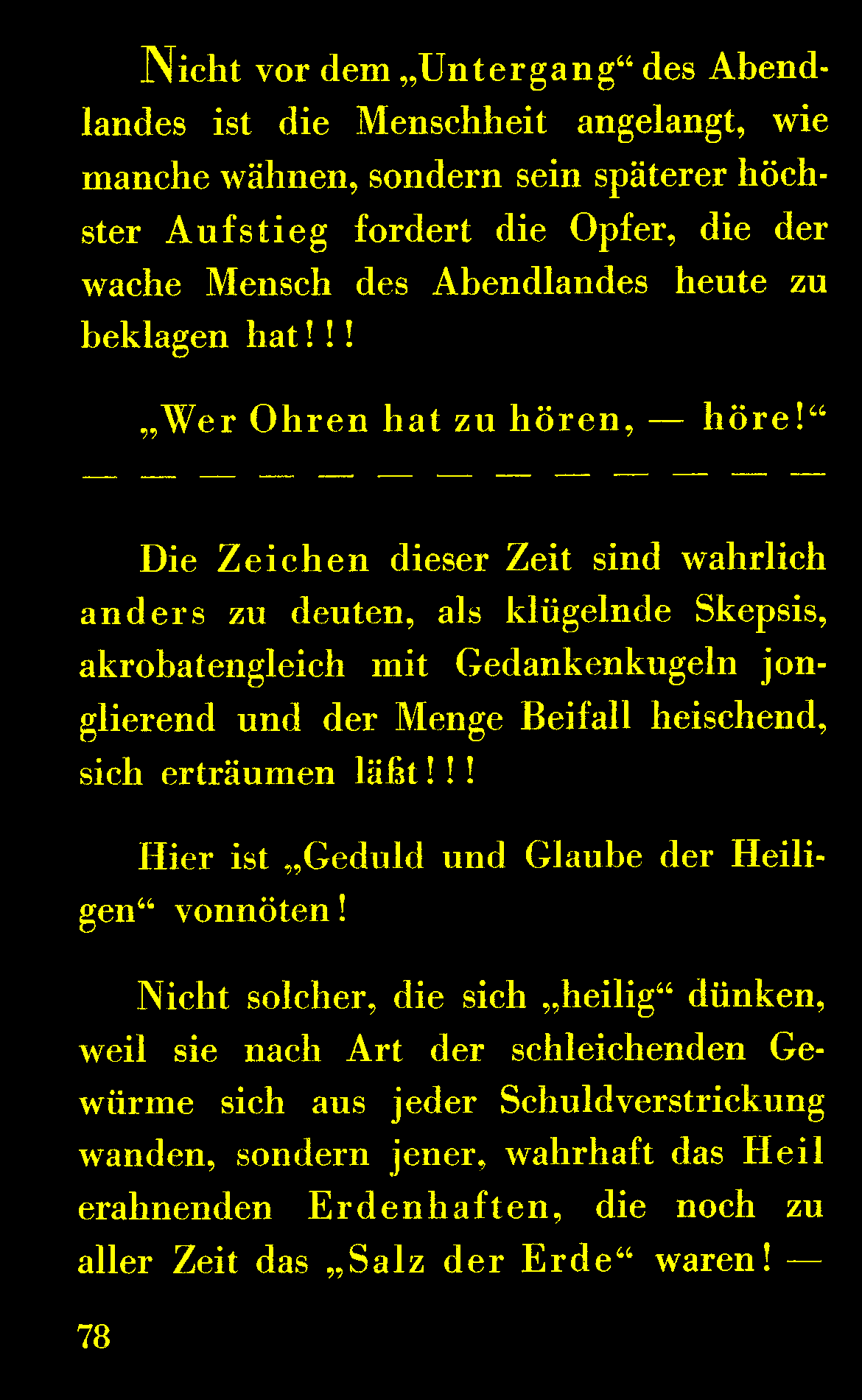 Nicht vor dem „Untergang“ des Abendlandes ist die Menschheit angelangt, wie manche wähnen, sondern sein späterer höchster Aufstieg fordert die Opfer, die der wache Mensch des Abendlandes heute zu beklagen hat!!!

„Wer Ohren hat zu hören, — höre!“

— — — — — — — — — — — — —

Die Zeichen dieser Zeit sind wahrlich anders zu deuten, als klügelnde Skepsis, akrobatengleich mit Gedankenkugeln jonglierend und der Menge Beifall heischend, sich erträumen läßt!!!

Hier ist „Geduld und Glaube der Heiligen“ vonnöten!

Nicht solcher, die sich „heilig“ dünken, weil sie nach Art der schleichenden Gewürme sich aus jeder Schuldverstrickung wanden, sondern jener, wahrhaft das Heil erahnenden Erdenhaften, die noch zu aller Zeit das „Salz der Erde“ waren! —

78